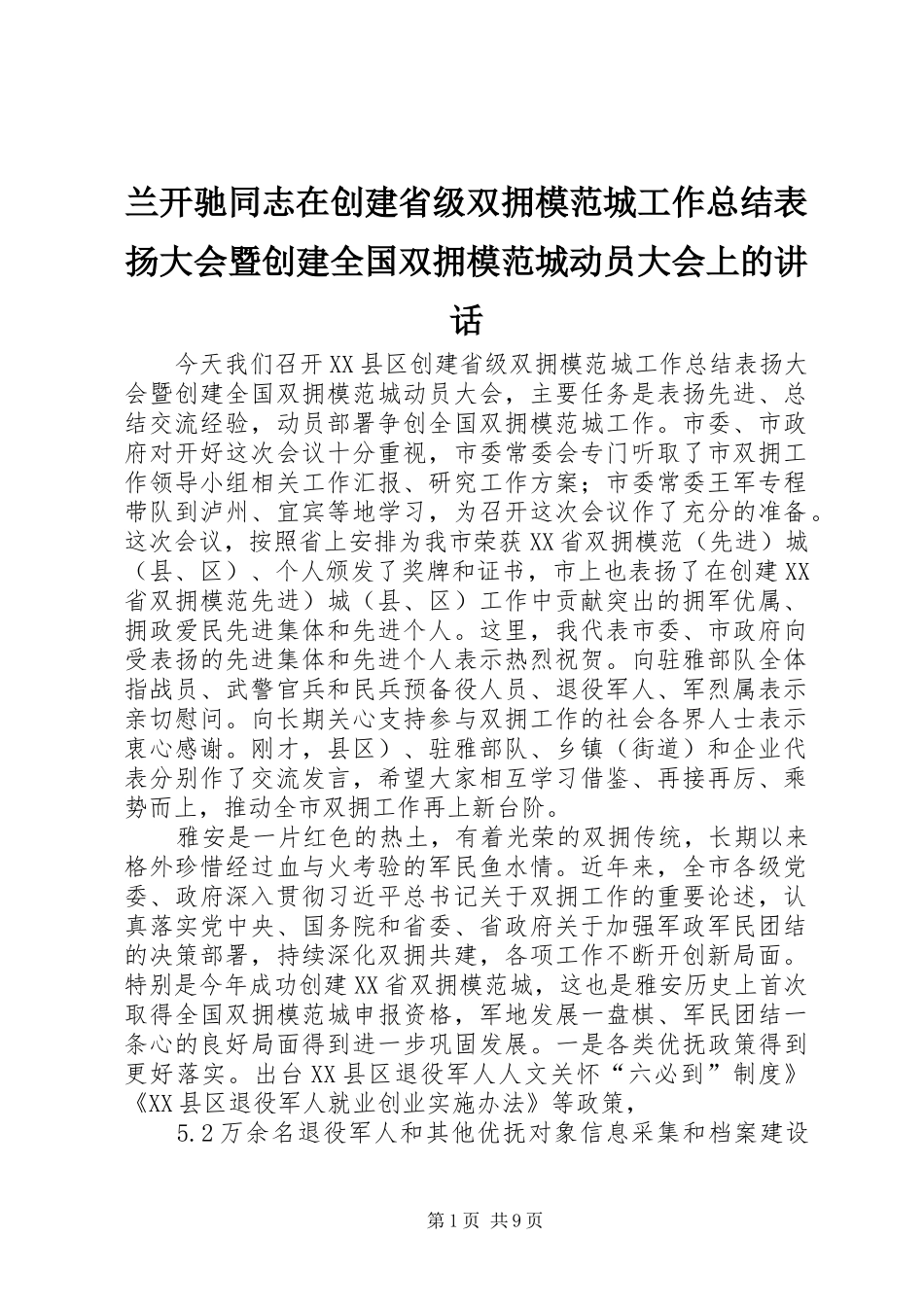 兰开驰同志在创建省级双拥模范城工作总结表扬大会暨创建全国双拥模范城动员大会上的讲话

今天我们召开XX县区创建省级双拥模范城工作总结表扬大会暨创建全国双拥模范城动员大会，主要任务是表扬先进、总结交流经验，动员部署争创全国双拥模范城工作。市委、市政府对开好这次会议十分重视，市委常委会专门听取了市双拥工作领导小组相关工作汇报、研究工作方案；市委常委王军专程带队到泸州、宜宾等地学习，为召开这次会议作了充分的准备。这次会议，按照省上安排为我市荣获XX省双拥模范（先进）城（县、区）、个人颁发了奖牌和证书，市上也表扬了在创建XX省双拥模范先进）城（县、区）工作中贡献突出的拥军优属、拥政爱民先进集体和先进个人。这里，我代表市委、市政府向受表扬的先进集体和先进个人表示热烈祝贺。向驻雅部队全体指战员、武警官兵和民兵预备役人员、退役军人、军烈属表示亲切慰问。向长期关心支持参与双拥工作的社会各界人士表示衷心感谢。刚才，县区）、驻雅部队、乡镇（街道）和企业代表分别作了交流发言，希望大家相互学习借鉴、再接再厉、乘势而上，推动全市双拥工作再上新台阶。

雅安是一片红色的热土，有着光荣的双拥传统，长期以来格外珍惜经过血与火考验的军民鱼水情。近年来，全市各级党委、政府深入贯彻习近平总书记关于双拥工作的重要论述，认真落实党中央、国务院和省委、省政府关于加强军政军民团结的决策部署，持续深化双拥共建，各项工作不断开创新局面。特别是今年成功创建XX省双拥模范城，这也是雅安历史上首次取得全国双拥模范城申报资格，军地发展一盘棋、军民团结一条心的良好局面得到进一步巩固发展。一是各类优抚政策得到更好落实。出台XX县区退役军人人文关怀“六必到”制度》《XX县区退役军人就业创业实施办法》等政策，

5.2万余名退役军人和其他优抚对象信息采集和档案建设

第1页 共9页